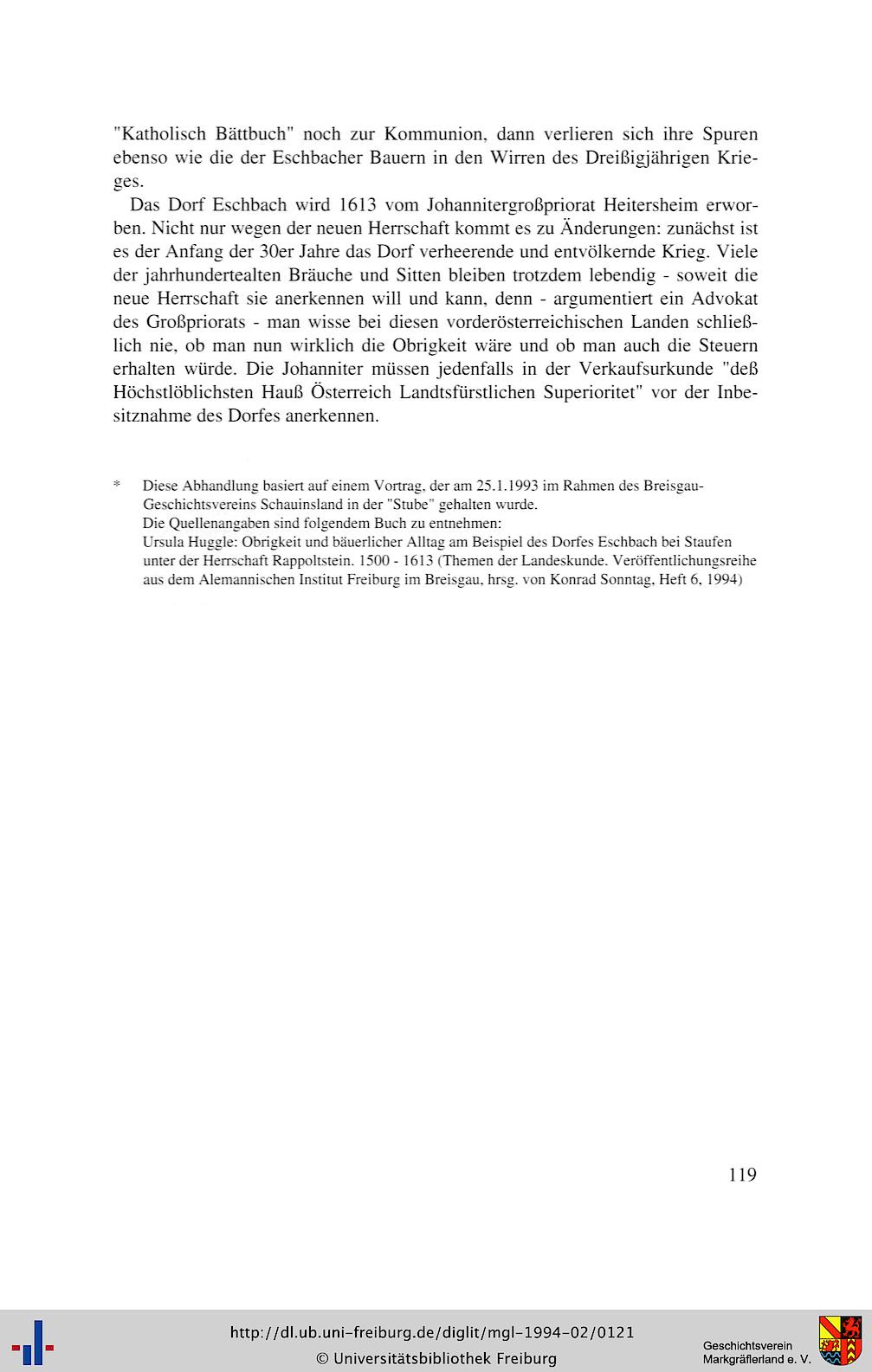 "Katholisch Bättbuch" noch zur Kommunion, dann verlieren sich ihre Spuren ebenso wie die der Eschbacher Bauern in den Wirren des Dreißigjährigen Krieges.

Das Dorf Eschbach wird 1613 vom Johannitergroßpriorat Heitersheim erworben. Nicht nur wegen der neuen Herrschaft kommt es zu Änderungen: zunächst ist es der Anfang der 30er Jahre das Dorf verheerende und entvölkernde Krieg. Viele der jahrhundertealten Bräuche und Sitten bleiben trotzdem lebendig - soweit die neue Herrschaft sie anerkennen will und kann, denn - argumentiert ein Advokat des Großpriorats - man wisse bei diesen vorderösterreichischen Landen schließlich nie, ob man nun wirklich die Obrigkeit wäre und ob man auch die Steuern erhalten würde. Die Johanniter müssen jedenfalls in der Verkaufsurkunde "deß Höchstlöblichsten Hauß Österreich Landtsfürstlichen Superioritet" vor der Inbesitznahme des Dorfes anerkennen.

* Diese Abhandlung basiert auf einem Vortrag, der am 25.1.1993 im Rahmen des Breisgau-Geschichtsvereins Schauinsland in der "Stube" gehalten wurde.
Die Quellenangaben sind folgendem Buch zu entnehmen:
Ursula Huggle: Obrigkeit und bäuerlicher Alltag am Beispiel des Dorfes Eschbach bei Staufen unter der Herrschaft Rappoltstein. 1500 - 1613 (Themen der Landeskunde. Veröffentlichungsreihe aus dem Alemannischen Institut Freiburg im Breisgau, hrsg. von Konrad Sonntag, Heft 6, 1994)

119

http://dl.ub.uni-freiburg.de/diglit/mgl-1994-02/0121
© Universitätsbibliothek Freiburg

Geschichtsverein Markgräflerland e. V.